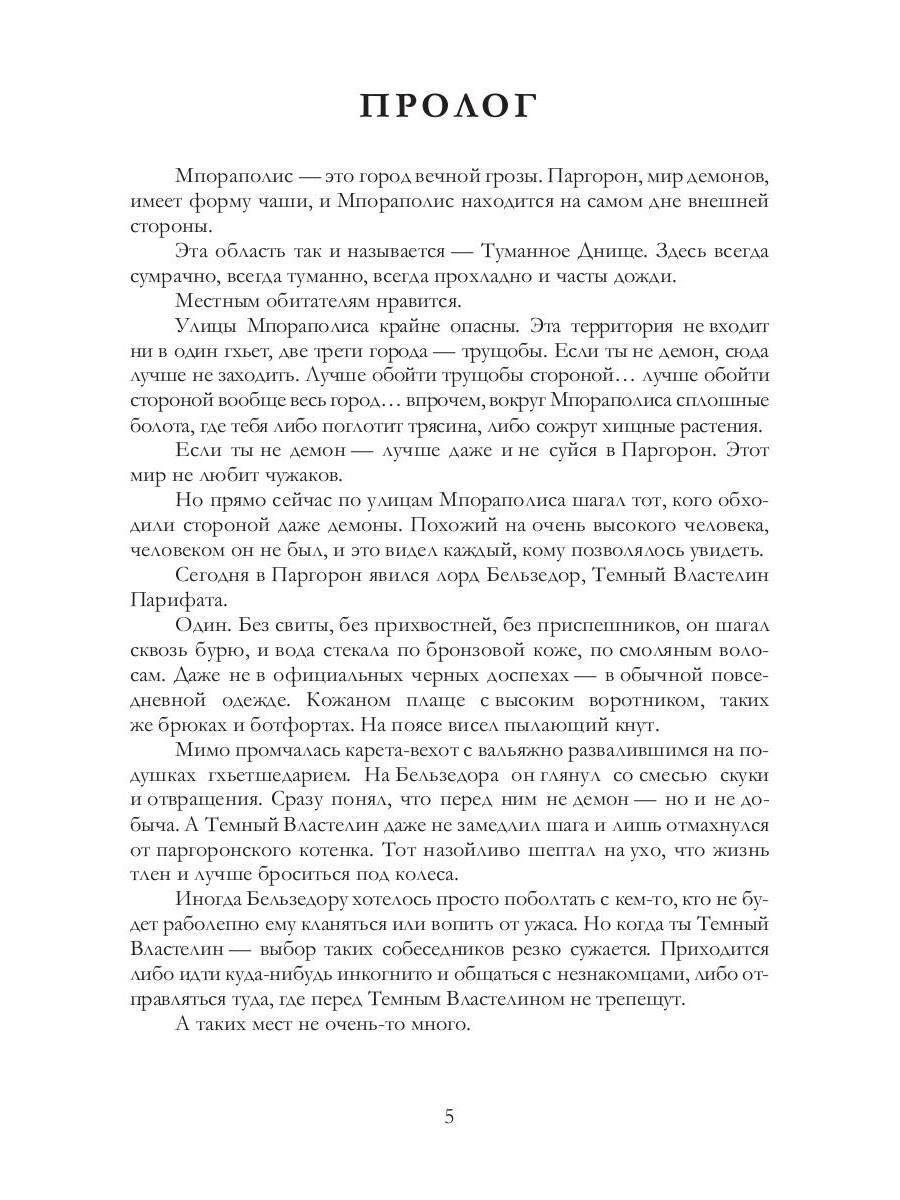 ПРОЛОГ

Мпораполис — это город вечной грозы. Паргорон, мир демонов, имеет форму чаши, и Мпораполис находится на самом дне внешней стороны.

Эта область так и называется — Туманное Днище. Здесь всегда сумрачно, всегда туманно, всегда прохладно и часты дожди.

Местным обитателям нравится.

Улицы Мпораполиса крайне опасны. Эта территория не входит ни в один гхьет, две трети города — трущобы. Если ты не демон, сюда лучше не заходить. Лучше обойти трущобы стороной… лучше обойти стороной вообще весь город… впрочем, вокруг Мпораполиса сплошные болота, где тебя либо поглотит трясина, либо сожрут хищные растения.

Если ты не демон — лучше даже и не суйся в Паргорон. Этот мир не любит чужаков.

Но прямо сейчас по улицам Мпораполиса шагал тот, кого обходили стороной даже демоны. Похожий на очень высокого человека, человеком он не был, и это видел каждый, кому позволялось увидеть.

Сегодня в Паргорон явился лорд Бельзедор, Темный Властелин Парифата.

Один. Без свиты, без прихвостней, без приспешников, он шагал сквозь бурю, и вода стекала по бронзовой коже, по смоляным волосам. Даже не в официальных черных доспехах — в обычной повседневной одежде. Кожаном плаще с высоким воротником, таких же брюках и ботфортах. На поясе висел пылающий кнут.

Мимо промчалась карета-вехот с вальяжно развалившимся на подушках гхьетшедарием. На Бельзедора он глянул со смесью скуки и отвращения. Сразу понял, что перед ним не демон — но и не добыча. А Темный Властелин даже не замедлил шага и лишь отмахнулся от паргоронского котенка. Тот назойливо шептал на ухо, что жизнь тлен и лучше броситься под колеса.

Иногда Бельзедору хотелось просто поболтать с кем-то, кто не будет раболепно ему кланяться или вопить от ужаса. Но когда ты Темный Властелин — выбор таких собеседников резко сужается. Приходится либо идти куда-нибудь инкогнито и общаться с незнакомцами, либо отправляться туда, где перед Темным Властелином не трепещут.

А таких мест не очень-то много.

5